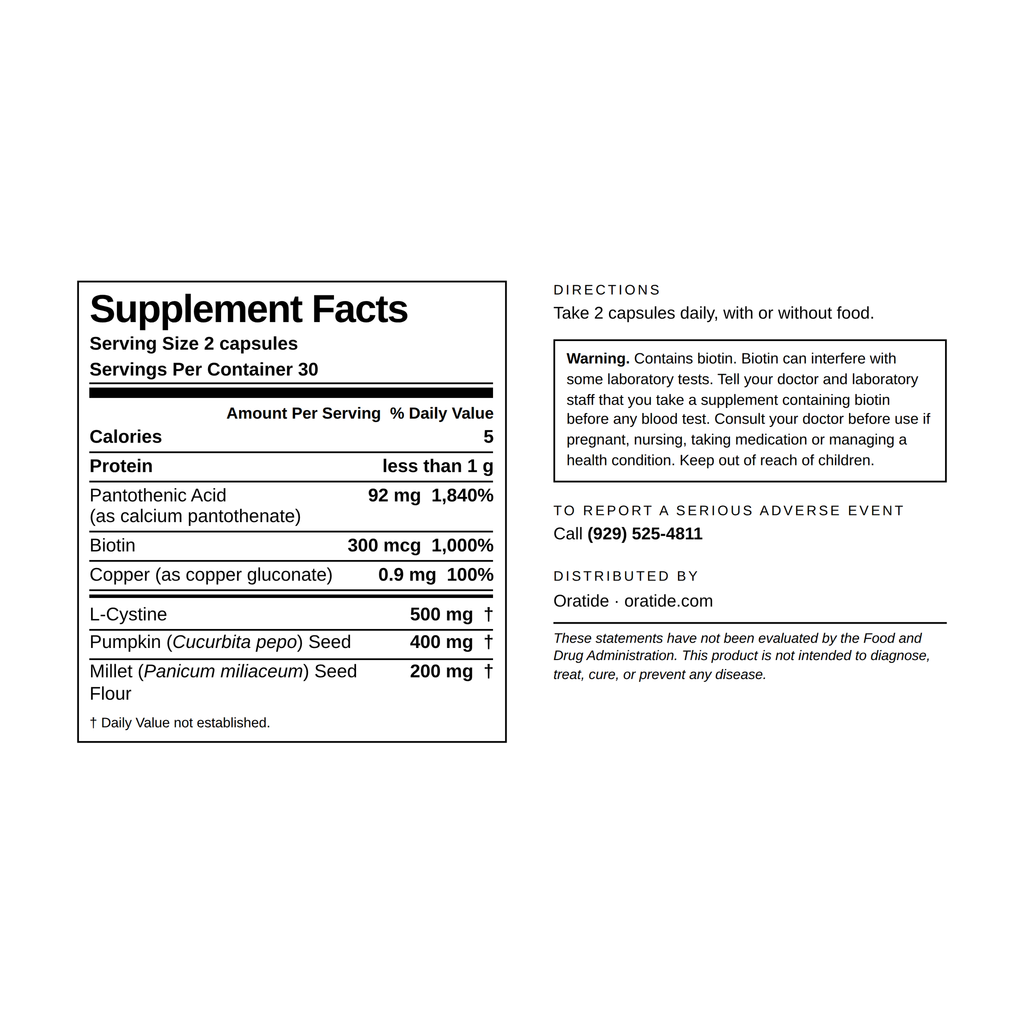 Supplement Facts
Serving Size 2 capsules
Servings Per Container 30

| | Amount Per Serving | % Daily Value |
|---|---|---|
| Calories | 5 | |
| Protein | less than 1 g | |
| Pantothenic Acid (as calcium pantothenate) | 92 mg | 1,840% |
| Biotin | 300 mcg | 1,000% |
| Copper (as copper gluconate) | 0.9 mg | 100% |
| L-Cystine | 500 mg | † |
| Pumpkin (Cucurbita pepo) Seed | 400 mg | † |
| Millet (Panicum miliaceum) Seed Flour | 200 mg | † |

† Daily Value not established.

DIRECTIONS
Take 2 capsules daily, with or without food.

Warning. Contains biotin. Biotin can interfere with some laboratory tests. Tell your doctor and laboratory staff that you take a supplement containing biotin before any blood test. Consult your doctor before use if pregnant, nursing, taking medication or managing a health condition. Keep out of reach of children.

TO REPORT A SERIOUS ADVERSE EVENT
Call (929) 525-4811

DISTRIBUTED BY
Oratide · oratide.com

These statements have not been evaluated by the Food and Drug Administration. This product is not intended to diagnose, treat, cure, or prevent any disease.